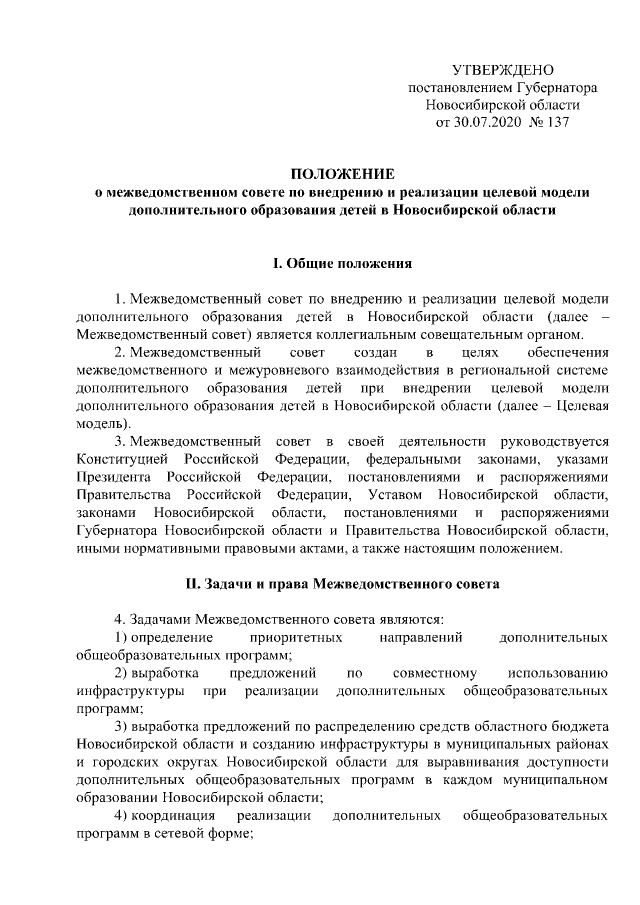 УТВЕРЖДЕНО
постановлением Губернатора
Новосибирской области
от 30.07.2020 № 137

ПОЛОЖЕНИЕ
о межведомственном совете по внедрению и реализации целевой модели дополнительного образования детей в Новосибирской области

I. Общие положения

1. Межведомственный совет по внедрению и реализации целевой модели дополнительного образования детей в Новосибирской области (далее – Межведомственный совет) является коллегиальным совещательным органом.

2. Межведомственный совет создан в целях обеспечения межведомственного и межуровневого взаимодействия в региональной системе дополнительного образования детей при внедрении целевой модели дополнительного образования детей в Новосибирской области (далее – Целевая модель).

3. Межведомственный совет в своей деятельности руководствуется Конституцией Российской Федерации, федеральными законами, указами Президента Российской Федерации, постановлениями и распоряжениями Правительства Российской Федерации, Уставом Новосибирской области, законами Новосибирской области, постановлениями и распоряжениями Губернатора Новосибирской области и Правительства Новосибирской области, иными нормативными правовыми актами, а также настоящим положением.

II. Задачи и права Межведомственного совета

4. Задачами Межведомственного совета являются:

1) определение приоритетных направлений дополнительных общеобразовательных программ;

2) выработка предложений по совместному использованию инфраструктуры при реализации дополнительных общеобразовательных программ;

3) выработка предложений по распределению средств областного бюджета Новосибирской области и созданию инфраструктуры в муниципальных районах и городских округах Новосибирской области для выравнивания доступности дополнительных общеобразовательных программ в каждом муниципальном образовании Новосибирской области;

4) координация реализации дополнительных общеобразовательных программ в сетевой форме;